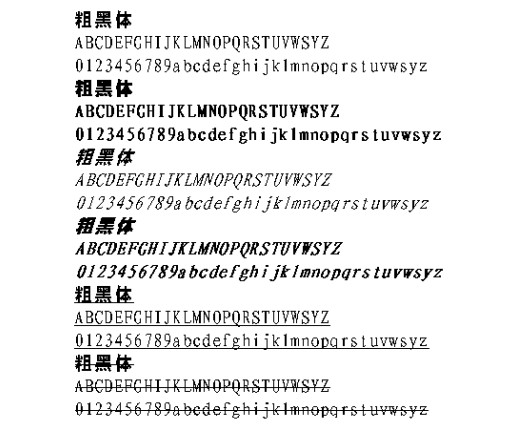 粗黑体
ABCDEFGHIJKLMNOPQRSTUVWSYZ
0123456789abcdefghijklmnopqrstuvwsyz
粗黑体
ABCDEFGHIJKLMNOPQRSTUVWSYZ
0123456789abcdefghijklmnopqrstuvwsyz
粗黑体
ABCDEFGHIJKLMNOPQRSTUVWSYZ
0123456789abcdefghijklmnopqrstuvwsyz
粗黑体
ABCDEFGHIJKLMNOPQRSTUVWSYZ
0123456789abcdefghijklmnopqrstuvwsyz
粗黑体
ABCDEFGHIJKLMNOPQRSTUVWSYZ
0123456789abcdefghijklmnopqrstuvwsyz
粗黑体
ABCDEFGHIJKLMNOPQRSTUVWSYZ
0123456789abcdefghijklmnopqrstuvwsyz